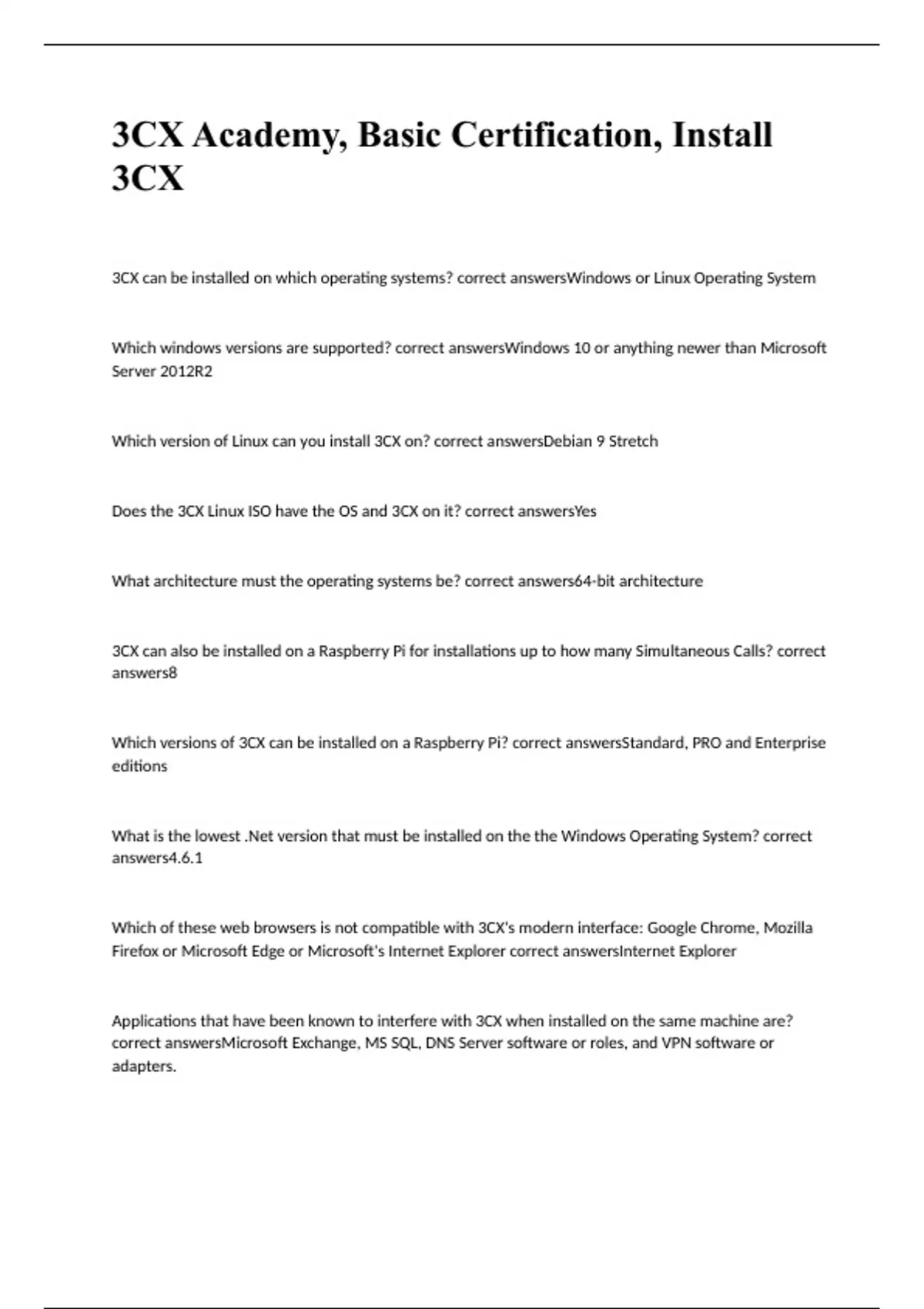 3CX Academy, Basic Certification, Install 3CX

3CX can be installed on which operating systems? correct answersWindows or Linux Operating System

Which windows versions are supported? correct answersWindows 10 or anything newer than Microsoft Server 2012R2

Which version of Linux can you install 3CX on? correct answersDebian 9 Stretch

Does the 3CX Linux ISO have the OS and 3CX on it? correct answersYes

What architecture must the operating systems be? correct answers64-bit architecture

3CX can also be installed on a Raspberry Pi for installations up to how many Simultaneous Calls? correct answers8

Which versions of 3CX can be installed on a Raspberry Pi? correct answersStandard, PRO and Enterprise editions

What is the lowest .Net version that must be installed on the the Windows Operating System? correct answers4.6.1

Which of these web browsers is not compatible with 3CX's modern interface: Google Chrome, Mozilla Firefox or Microsoft Edge or Microsoft's Internet Explorer correct answersInternet Explorer

Applications that have been known to interfere with 3CX when installed on the same machine are? correct answersMicrosoft Exchange, MS SQL, DNS Server software or roles, and VPN software or adapters.